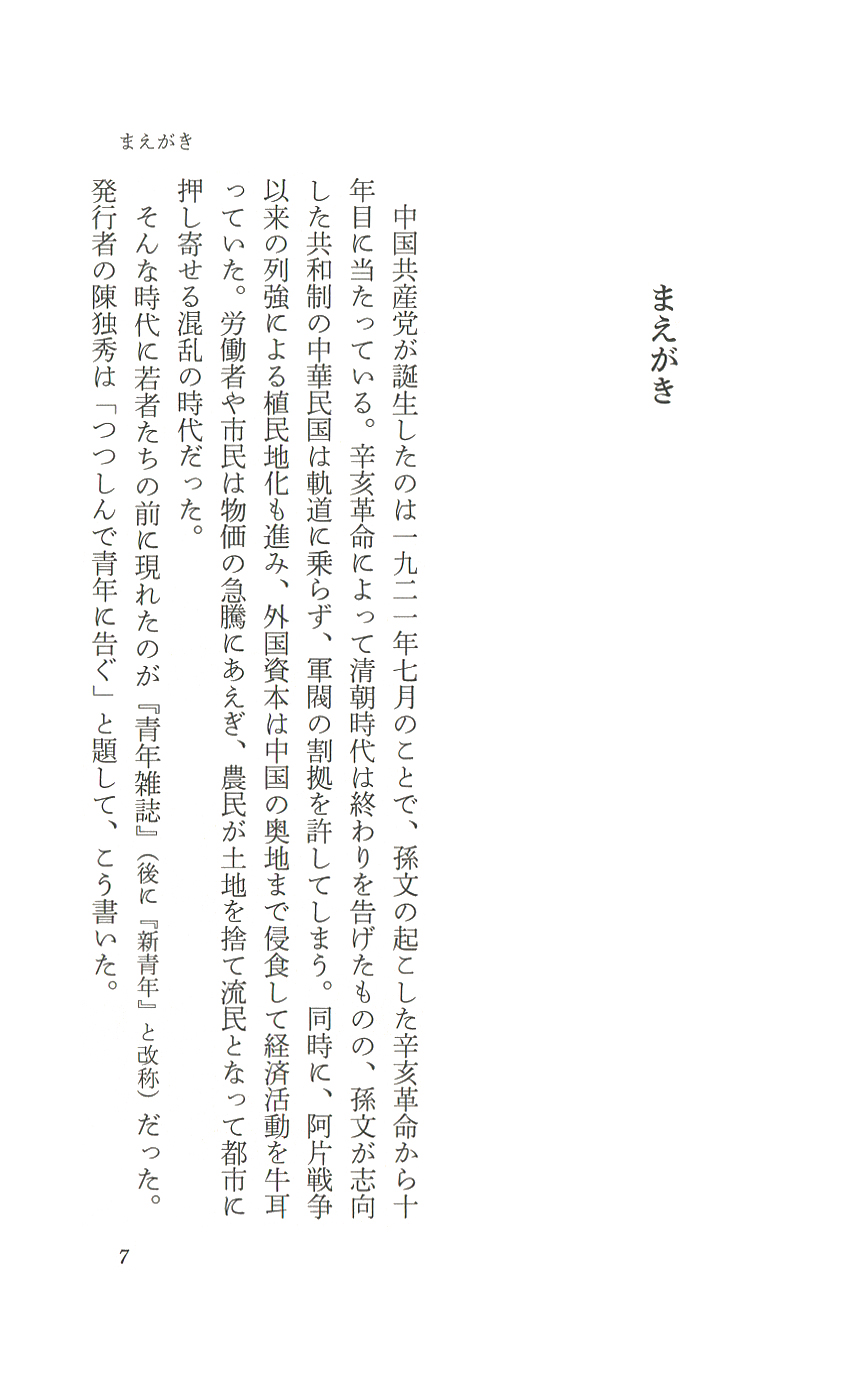 まえがき

まえがき

中国共産党が誕生したのは一九二一年七月のことで、孫文の起こした辛亥革命から十年目に当たっている。辛亥革命によって清朝時代は終わりを告げたものの、孫文が志向した共和制の中華民国は軌道に乗らず、軍閥の割拠を許してしまう。同時に、阿片戦争以来の列強による植民地化も進み、外国資本は中国の奥地まで侵食して経済活動を牛耳っていた。労働者や市民は物価の急騰にあえぎ、農民が土地を捨て流民となって都市に押し寄せる混乱の時代だった。

そんな時代に若者たちの前に現れたのが『青年雑誌』（後に『新青年』と改称）だった。発行者の陳独秀は「つつしんで青年に告ぐ」と題して、こう書いた。

7